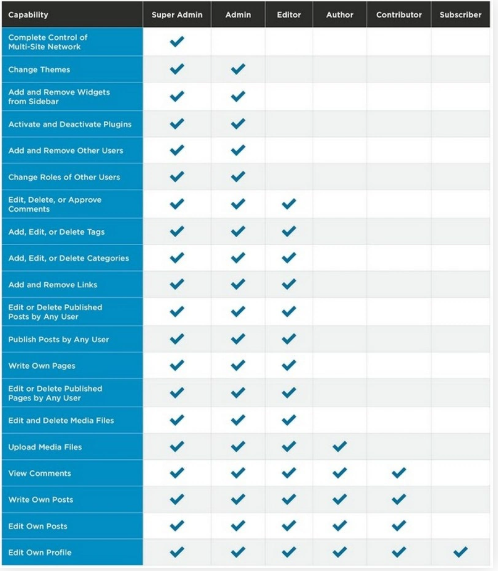 | Capability | Super Admin | Admin | Editor | Author | Contributor | Subscriber |
|---|---|---|---|---|---|---|
| Complete Control of Multi-Site Network | ✓ | | | | | |
| Change Themes | ✓ | ✓ | | | | |
| Add and Remove Widgets from Sidebar | ✓ | ✓ | | | | |
| Activate and Deactivate Plugins | ✓ | ✓ | | | | |
| Add and Remove Other Users | ✓ | ✓ | | | | |
| Change Roles of Other Users | ✓ | ✓ | | | | |
| Edit, Delete, or Approve Comments | ✓ | ✓ | ✓ | | | |
| Add, Edit, or Delete Tags | ✓ | ✓ | ✓ | | | |
| Add, Edit, or Delete Categories | ✓ | ✓ | ✓ | | | |
| Add and Remove Links | ✓ | ✓ | ✓ | | | |
| Edit or Delete Published Posts by Any User | ✓ | ✓ | ✓ | | | |
| Publish Posts by Any User | ✓ | ✓ | ✓ | | | |
| Write Own Pages | ✓ | ✓ | ✓ | | | |
| Edit or Delete Published Pages by Any User | ✓ | ✓ | ✓ | | | |
| Edit and Delete Media Files | ✓ | ✓ | ✓ | | | |
| Upload Media Files | ✓ | ✓ | ✓ | ✓ | | |
| View Comments | ✓ | ✓ | ✓ | ✓ | ✓ | |
| Write Own Posts | ✓ | ✓ | ✓ | ✓ | ✓ | |
| Edit Own Posts | ✓ | ✓ | ✓ | ✓ | ✓ | |
| Edit Own Profile | ✓ | ✓ | ✓ | ✓ | ✓ | ✓ |